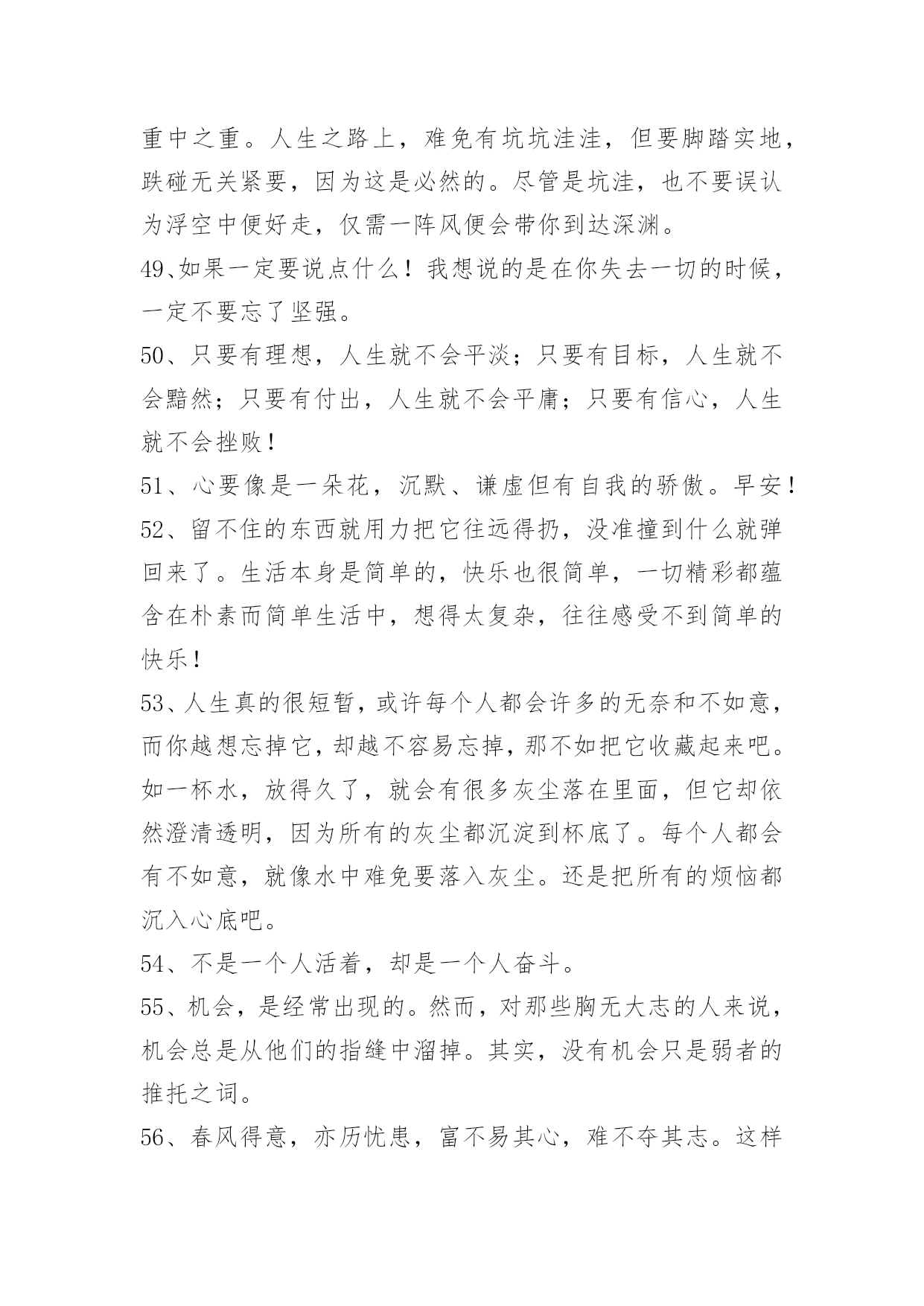 重中之重。人生之路上，难免有坑坑洼洼，但要脚踏实地，跌碰无关紧要，因为这是必然的。尽管是坑洼，也不要误认为浮空中便好走，仅需一阵风便会带你到达深渊。

49、如果一定要说点什么！我想说的是在你失去一切的时候，一定不要忘了坚强。

50、只要有理想，人生就不会平淡；只要有目标，人生就不会黯然；只要有付出，人生就不会平庸；只要有信心，人生就不会挫败！

51、心要像是一朵花，沉默、谦虚但有自我的骄傲。早安！

52、留不住的东西就用力把它往远得扔，没准撞到什么就弹回来了。生活本身是简单的，快乐也很简单，一切精彩都蕴含在朴素而简单生活中，想得太复杂，往往感受不到简单的快乐！

53、人生真的很短暂，或许每个人都会许多的无奈和不如意，而你越想忘掉它，却越不容易忘掉，那不如把它收藏起来吧。如一杯水，放得久了，就会有很多灰尘落在里面，但它却依然澄清透明，因为所有的灰尘都沉淀到杯底了。每个人都会有不如意，就像水中难免要落入灰尘。还是把所有的烦恼都沉入心底吧。

54、不是一个人活着，却是一个人奋斗。

55、机会，是经常出现的。然而，对那些胸无大志的人来说，机会总是从他们的指缝中溜掉。其实，没有机会只是弱者的推托之词。

56、春风得意，亦历忧患，富不易其心，难不夺其志。这样